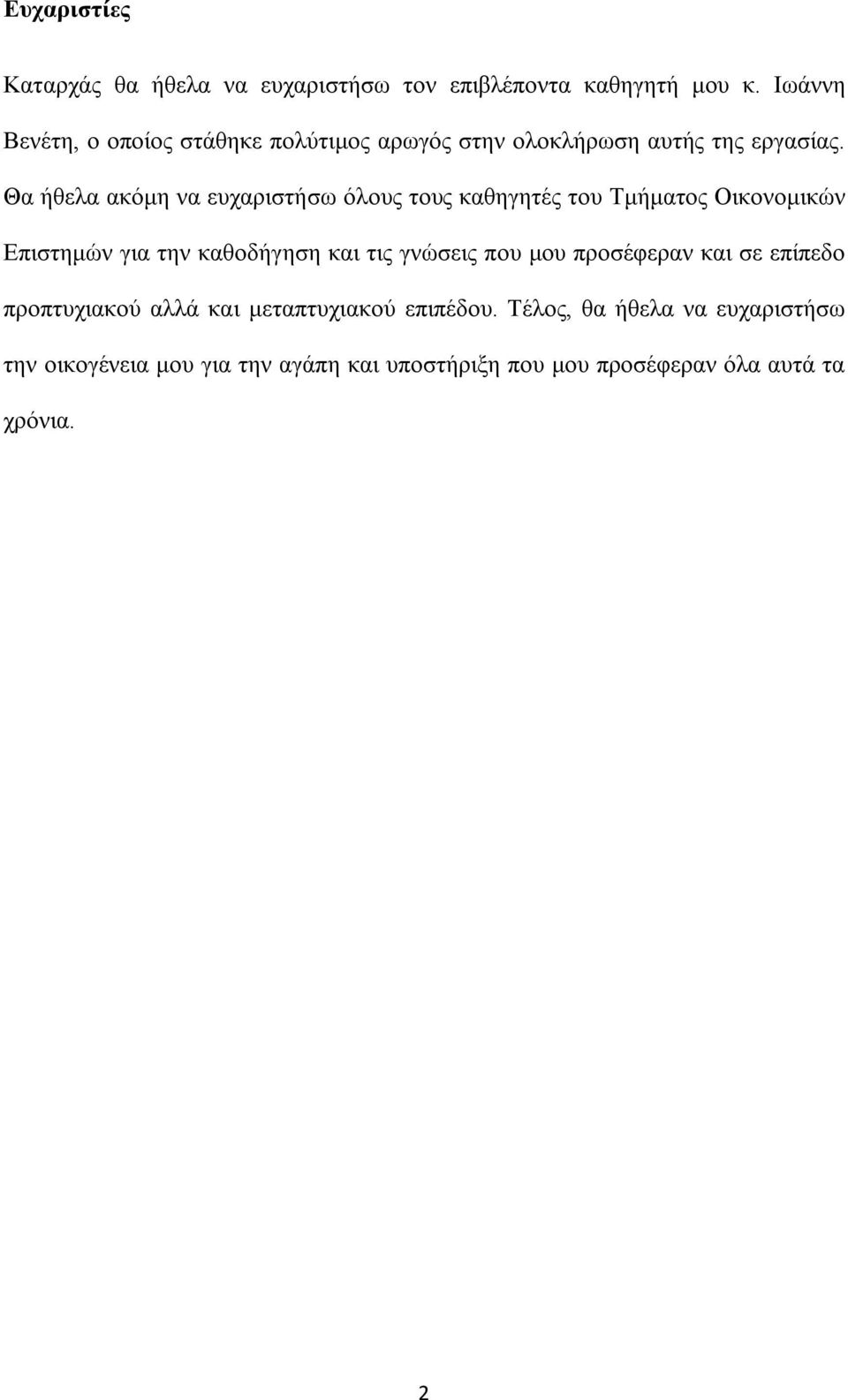 Ευχαριστίες

Καταρχάς θα ήθελα να ευχαριστήσω τον επιβλέποντα καθηγητή μου κ. Ιωάννη Βενέτη, ο οποίος στάθηκε πολύτιμος αρωγός στην ολοκλήρωση αυτής της εργασίας. Θα ήθελα ακόμη να ευχαριστήσω όλους τους καθηγητές του Τμήματος Οικονομικών Επιστημών για την καθοδήγηση και τις γνώσεις που μου προσέφεραν και σε επίπεδο προπτυχιακού αλλά και μεταπτυχιακού επιπέδου. Τέλος, θα ήθελα να ευχαριστήσω την οικογένεια μου για την αγάπη και υποστήριξη που μου προσέφεραν όλα αυτά τα χρόνια.

2